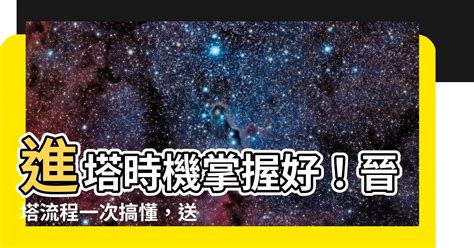 進塔時機掌握好！晉塔流程一次搞懂，送